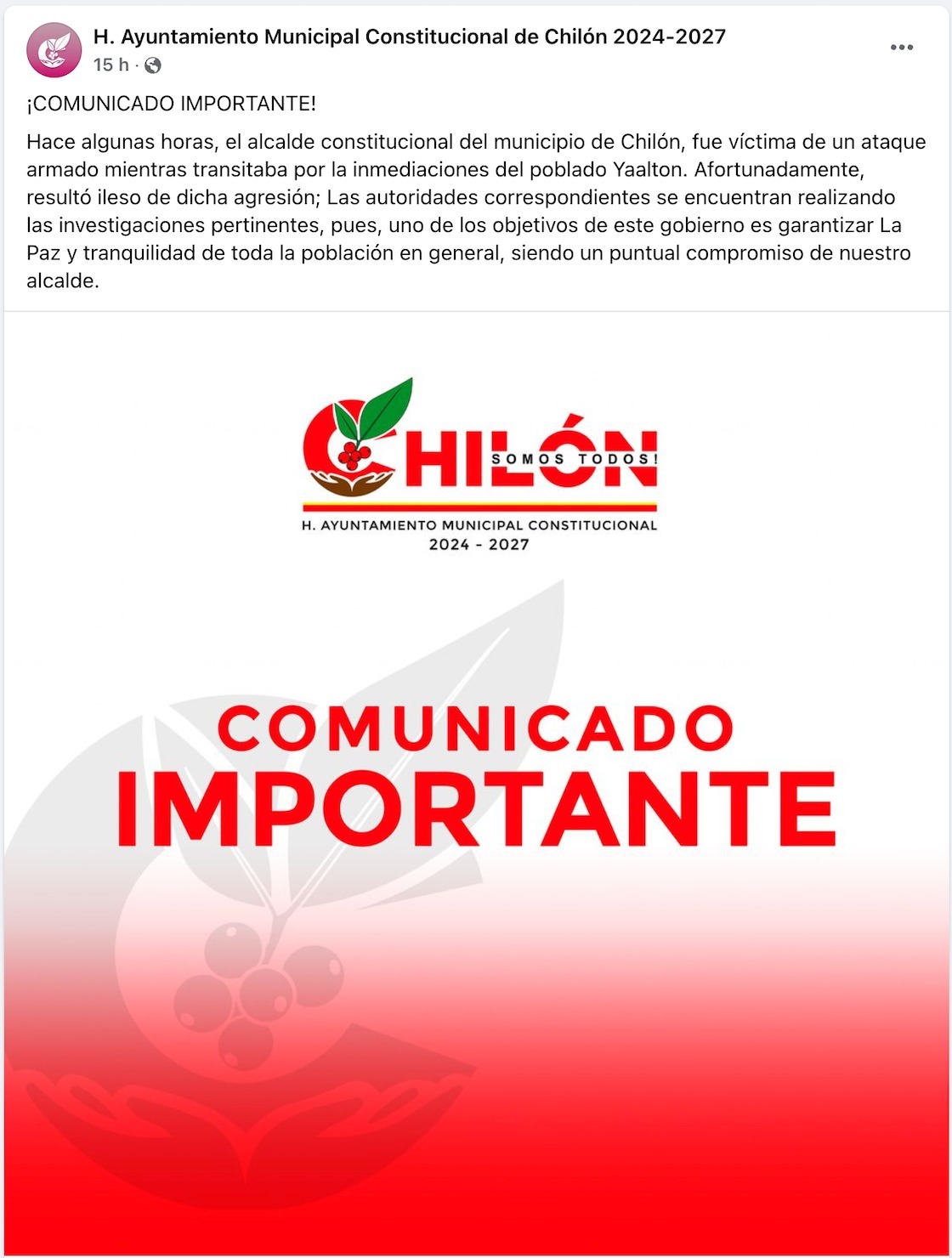 H. Ayuntamiento Municipal Constitucional de Chilón 2024-2027
15 h ·

¡COMUNICADO IMPORTANTE!

Hace algunas horas, el alcalde constitucional del municipio de Chilón, fue víctima de un ataque armado mientras transitaba por la inmediaciones del poblado Yaalton. Afortunadamente, resultó ileso de dicha agresión; Las autoridades correspondientes se encuentran realizando las investigaciones pertinentes, pues, uno de los objetivos de este gobierno es garantizar La Paz y tranquilidad de toda la población en general, siendo un puntual compromiso de nuestro alcalde.

CHILÓN
SOMOS TODOS!
H. AYUNTAMIENTO MUNICIPAL CONSTITUCIONAL
2024 - 2027

COMUNICADO
IMPORTANTE